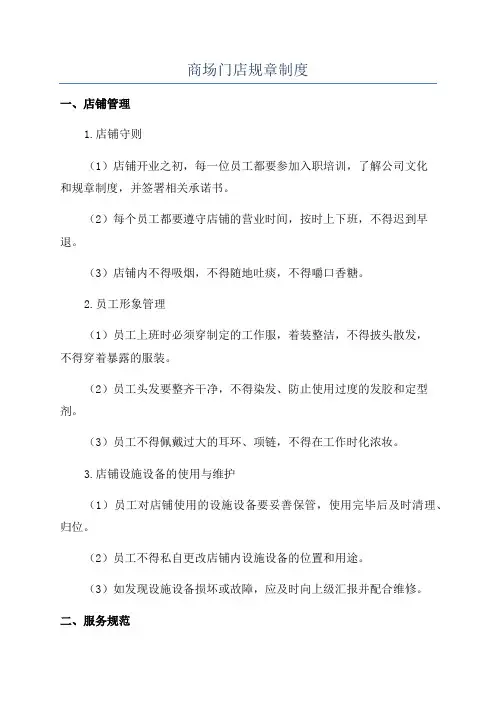 商场门店规章制度

一、店铺管理

1.店铺守则

（1）店铺开业之初，每一位员工都要参加入职培训，了解公司文化和规章制度，并签署相关承诺书。

（2）每个员工都要遵守店铺的营业时间，按时上下班，不得迟到早退。

（3）店铺内不得吸烟，不得随地吐痰，不得嚼口香糖。

2.员工形象管理

（1）员工上班时必须穿制定的工作服，着装整洁，不得披头散发，不得穿着暴露的服装。

（2）员工头发要整齐干净，不得染发、防止使用过度的发胶和定型剂。

（3）员工不得佩戴过大的耳环、项链，不得在工作时化浓妆。

3.店铺设施设备的使用与维护

（1）员工对店铺使用的设施设备要妥善保管，使用完毕后及时清理、归位。

（2）员工不得私自更改店铺内设施设备的位置和用途。

（3）如发现设施设备损坏或故障，应及时向上级汇报并配合维修。

二、服务规范